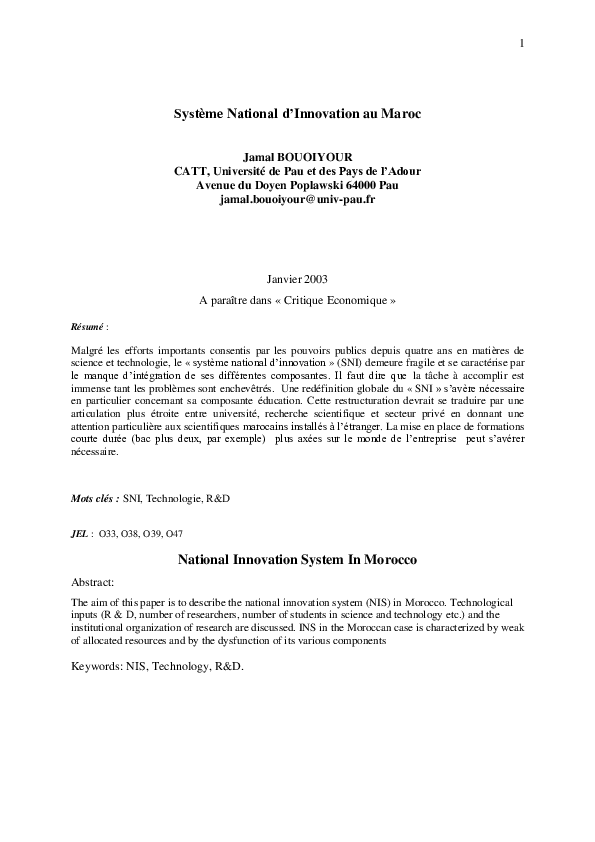 1

Système National d'Innovation au Maroc

Jamal BOUOIYOUR
CATT, Université de Pau et des Pays de l'Adour
Avenue du Doyen Poplawski 64000 Pau
jamal.bouoiyour@univ-pau.fr

Janvier 2003

A paraître dans « Critique Economique »

Résumé :

Malgré les efforts importants consentis par les pouvoirs publics depuis quatre ans en matières de science et technologie, le « système national d'innovation » (SNI) demeure fragile et se caractérise par le manque d'intégration de ses différentes composantes. Il faut dire que la tâche à accomplir est immense tant les problèmes sont enchevêtrés. Une redéfinition globale du « SNI » s'avère nécessaire en particulier concernant sa composante éducation. Cette restructuration devrait se traduire par une articulation plus étroite entre université, recherche scientifique et secteur privé en donnant une attention particulière aux scientifiques marocains installés à l'étranger. La mise en place de formations courte durée (bac plus deux, par exemple) plus axées sur le monde de l'entreprise peut s'avérer nécessaire.

Mots clés : SNI, Technologie, R&D

JEL : O33, O38, O39, O47

National Innovation System In Morocco

Abstract:

The aim of this paper is to describe the national innovation system (NIS) in Morocco. Technological inputs (R & D, number of researchers, number of students in science and technology etc.) and the institutional organization of research are discussed. INS in the Moroccan case is characterized by weak of allocated resources and by the dysfunction of its various components

Keywords: NIS, Technology, R&D.